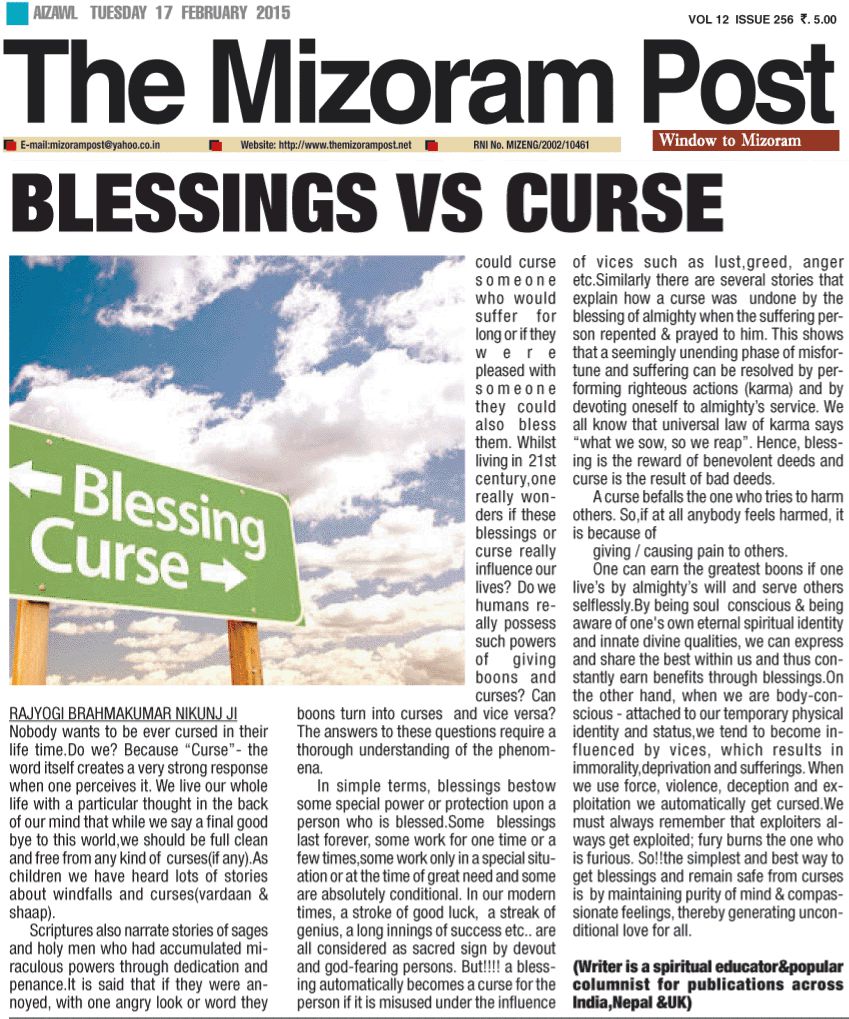 AIZAWL TUESDAY 17 FEBRUARY 2015

VOL 12 ISSUE 256 ₹. 5.00

The Mizoram Post

E-mail:mizorampost@yahoo.co.in

Website: http://www.themizorampost.net

RNI No. MIZENG/2002/10461

Window to Mizoram

BLESSINGS VS CURSE

Blessing

Curse

RAJYOGI BRAHMAKUMAR NIKUNJ JI

Nobody wants to be ever cursed in their life time.Do we? Because "Curse"- the word itself creates a very strong response when one perceives it. We live our whole life with a particular thought in the back of our mind that while we say a final good bye to this world,we should be full clean and free from any kind of curses(if any).As children we have heard lots of stories about windfalls and curses(vardaan & shaap).

Scriptures also narrate stories of sages and holy men who had accumulated miraculous powers through dedication and penance.It is said that if they were annoyed, with one angry look or word they could curse someone who would suffer for long or if they were pleased with someone they could also bless them. Whilst living in 21st century,one really wonders if these blessings or curse really influence our lives? Do we humans really possess such powers of giving boons and curses? Can boons turn into curses and vice versa? The answers to these questions require a thorough understanding of the phenomena.

In simple terms, blessings bestow some special power or protection upon a person who is blessed.Some blessings last forever, some work for one time or a few times,some work only in a special situation or at the time of great need and some are absolutely conditional. In our modern times, a stroke of good luck, a streak of genius, a long innings of success etc.. are all considered as sacred sign by devout and god-fearing persons. But!!!! a blessing automatically becomes a curse for the person if it is misused under the influence of vices such as lust,greed, anger etc.Similarly there are several stories that explain how a curse was undone by the blessing of almighty when the suffering person repented & prayed to him. This shows that a seemingly unending phase of misfortune and suffering can be resolved by performing righteous actions (karma) and by devoting oneself to almighty's service. We all know that universal law of karma says "what we sow, so we reap". Hence, blessing is the reward of benevolent deeds and curse is the result of bad deeds.

A curse befalls the one who tries to harm others. So,if at all anybody feels harmed, it is because of giving / causing pain to others.

One can earn the greatest boons if one live's by almighty's will and serve others selflessly.By being soul conscious & being aware of one's own eternal spiritual identity and innate divine qualities, we can express and share the best within us and thus constantly earn benefits through blessings.On the other hand, when we are body-conscious - attached to our temporary physical identity and status,we tend to become influenced by vices, which results in immorality,deprivation and sufferings. When we use force, violence, deception and exploitation we automatically get cursed.We must always remember that exploiters always get exploited; fury burns the one who is furious. So!!the simplest and best way to get blessings and remain safe from curses is by maintaining purity of mind & compassionate feelings, thereby generating unconditional love for all.

(Writer is a spiritual educator&popular columnist for publications across India,Nepal &UK)